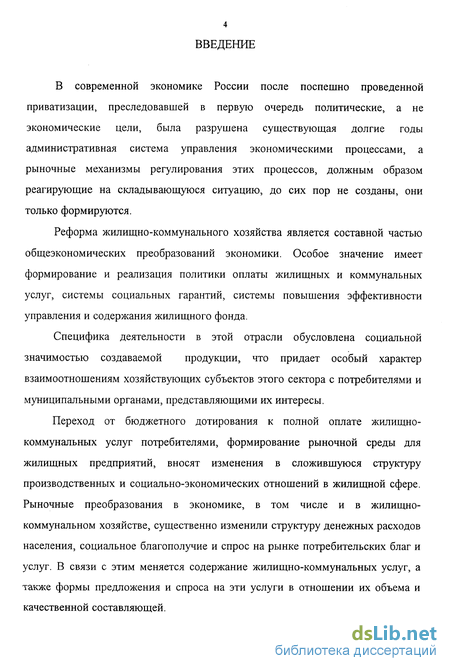 4

ВВЕДЕНИЕ

В современной экономике России после поспешно проведенной приватизации, преследовавшей в первую очередь политические, а не экономические цели, была разрушена существующая долгие годы административная система управления экономическими процессами, а рыночные механизмы регулирования этих процессов, должным образом реагирующие на складывающуюся ситуацию, до сих пор не созданы, они только формируются.

Реформа жилищно-коммунального хозяйства является составной частью общеэкономических преобразований экономики. Особое значение имеет формирование и реализация политики оплаты жилищных и коммунальных услуг, системы социальных гарантий, системы повышения эффективности управления и содержания жилищного фонда.

Специфика деятельности в этой отрасли обусловлена социальной значимостью создаваемой продукции, что придает особый характер взаимоотношениям хозяйствующих субъектов этого сектора с потребителями и муниципальными органами, представляющими их интересы.

Переход от бюджетного дотирования к полной оплате жилищно-коммунальных услуг потребителями, формирование рыночной среды для жилищных предприятий, вносят изменения в сложившуюся структуру производственных и социально-экономических отношений в жилищной сфере. Рыночные преобразования в экономике, в том числе и в жилищно-коммунальном хозяйстве, существенно изменили структуру денежных расходов населения, социальное благополучие и спрос на рынке потребительских благ и услуг. В связи с этим меняется содержание жилищно-коммунальных услуг, а также формы предложения и спроса на эти услуги в отношении их объема и качественной составляющей.

dsLib.net
библиотека диссертаций